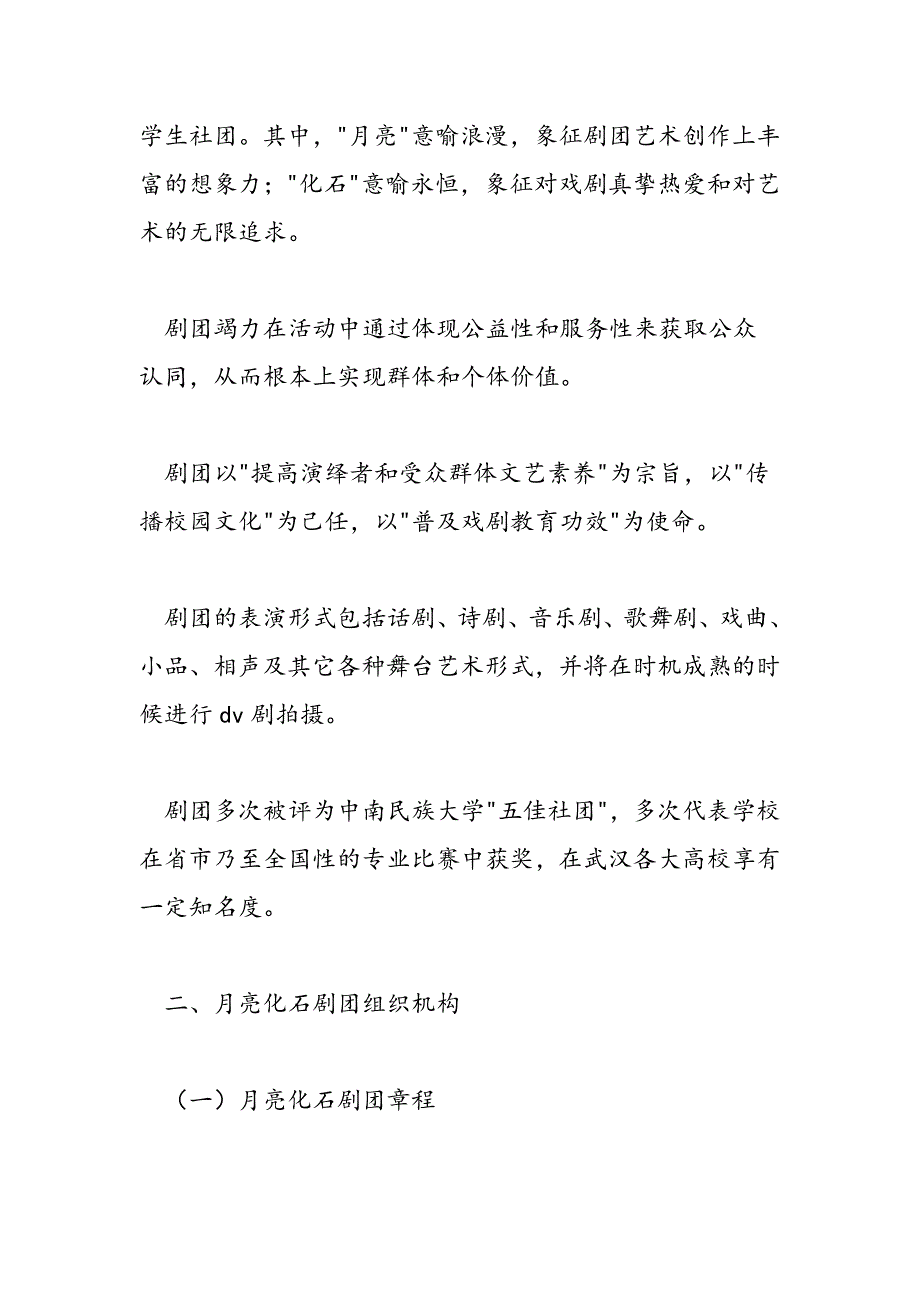 学生社团。其中，"月亮"意喻浪漫，象征剧团艺术创作上丰富的想象力；"化石"意喻永恒，象征对戏剧真挚热爱和对艺术的无限追求。

剧团竭力在活动中通过体现公益性和服务性来获取公众认同，从而根本上实现群体和个体价值。

剧团以"提高演绎者和受众群体文艺素养"为宗旨，以"传播校园文化"为己任，以"普及戏剧教育功效"为使命。

剧团的表演形式包括话剧、诗剧、音乐剧、歌舞剧、戏曲、小品、相声及其它各种舞台艺术形式，并将在时机成熟的时候进行 dv 剧拍摄。

剧团多次被评为中南民族大学"五佳社团"，多次代表学校在省市乃至全国性的专业比赛中获奖，在武汉各大高校享有一定知名度。

二、月亮化石剧团组织机构

（一）月亮化石剧团章程